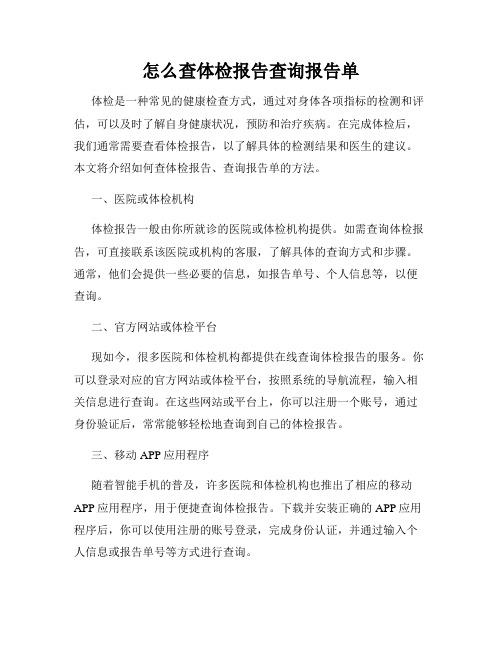 怎么查体检报告查询报告单

体检是一种常见的健康检查方式，通过对身体各项指标的检测和评估，可以及时了解自身健康状况，预防和治疗疾病。在完成体检后，我们通常需要查看体检报告，以了解具体的检测结果和医生的建议。本文将介绍如何查体检报告、查询报告单的方法。

一、医院或体检机构

体检报告一般由你所就诊的医院或体检机构提供。如需查询体检报告，可直接联系该医院或机构的客服，了解具体的查询方式和步骤。通常，他们会提供一些必要的信息，如报告单号、个人信息等，以便查询。

二、官方网站或体检平台

现如今，很多医院和体检机构都提供在线查询体检报告的服务。你可以登录对应的官方网站或体检平台，按照系统的导航流程，输入相关信息进行查询。在这些网站或平台上，你可以注册一个账号，通过身份验证后，常常能够轻松地查询到自己的体检报告。

三、移动 APP 应用程序

随着智能手机的普及，许多医院和体检机构也推出了相应的移动 APP 应用程序，用于便捷查询体检报告。下载并安装正确的 APP 应用程序后，你可以使用注册的账号登录，完成身份认证，并通过输入个人信息或报告单号等方式进行查询。